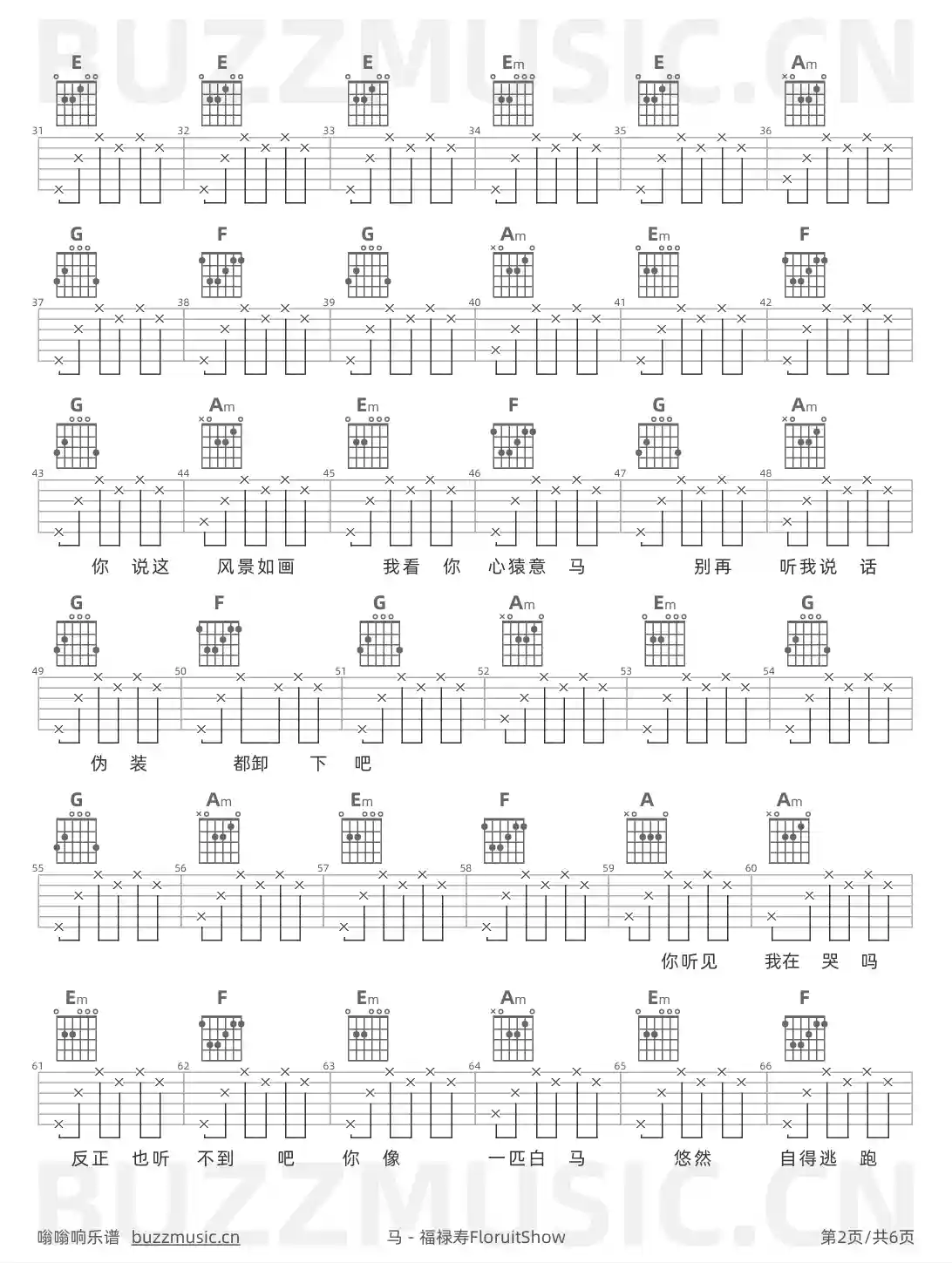 BUZZMUSIC.CN

E E E Em E Am

31 32 33 34 35 36

G F G Am Em F

37 38 39 40 41 42

G Am Em F G Am

43 44 45 46 47 48

你 说这 风景如画 我看 你 心猿意 马 别再 听我说 话

G F G Am Em G

49 50 51 52 53 54

伪 装 都卸 下 吧

G Am Em F A Am

55 56 57 58 59 60

你听见 我在 哭 吗

Em F Em Am Em F

61 62 63 64 65 66

反正 也听 不到 吧 你 像 一匹白 马 悠然 自得逃 跑

BUZZMUSIC.CN

嗡嗡响乐谱 buzzmusic.cn 马 - 福禄寿FloruitShow 第2页/共6页